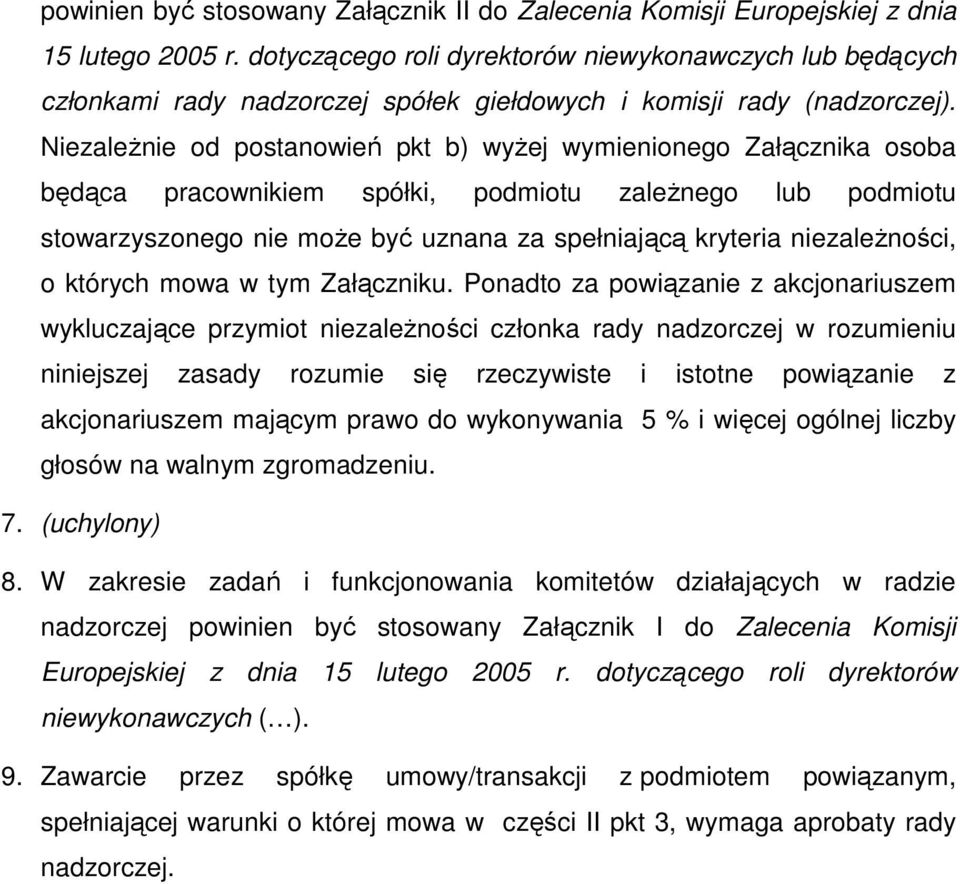 powinien być stosowany Załącznik II do Zalecenia Komisji Europejskiej z dnia 15 lutego 2005 r. dotyczącego roli dyrektorów niewykonawczych lub będących członkami rady nadzorczej spółek giełdowych i komisji rady (nadzorczej). Niezależnie od postanowień pkt b) wyżej wymienionego Załącznika osoba będąca pracownikiem spółki, podmiotu zależnego lub podmiotu stowarzyszonego nie może być uznana za spełniającą kryteria niezależności, o których mowa w tym Załączniku. Ponadto za powiązanie z akcjonariuszem wykluczające przymiot niezależności członka rady nadzorczej w rozumieniu niniejszej zasady rozumie się rzeczywiste i istotne powiązanie z akcjonariuszem mającym prawo do wykonywania 5 % i więcej ogólnej liczby głosów na walnym zgromadzeniu.

7. (uchylony)

8. W zakresie zadań i funkcjonowania komitetów działających w radzie nadzorczej powinien być stosowany Załącznik I do Zalecenia Komisji Europejskiej z dnia 15 lutego 2005 r. dotyczącego roli dyrektorów niewykonawczych (…).

9. Zawarcie przez spółkę umowy/transakcji z podmiotem powiązanym, spełniającej warunki o której mowa w części II pkt 3, wymaga aprobaty rady nadzorczej.